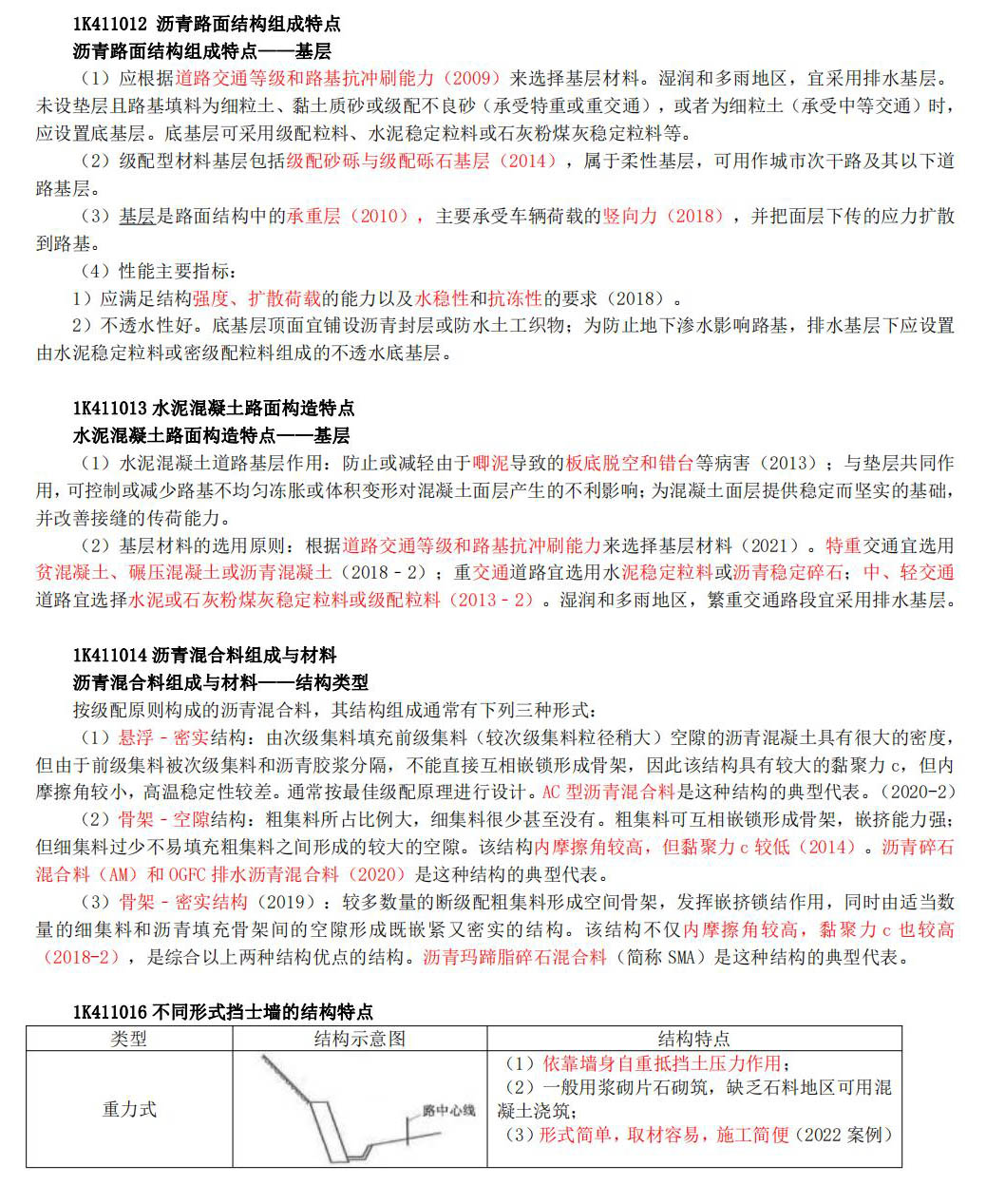 1K411012 沥青路面结构组成特点
沥青路面结构组成特点——基层

（1）应根据道路交通等级和路基抗冲刷能力（2009）来选择基层材料。湿润和多雨地区，宜采用排水基层。未设垫层且路基填料为细粒土、黏土质砂或级配不良砂（承受特重或重交通），或者为细粒土（承受中等交通）时，应设置底基层。底基层可采用级配粒料、水泥稳定粒料或石灰粉煤灰稳定粒料等。

（2）级配型材料基层包括级配砂砾与级配砾石基层（2014），属于柔性基层，可用作城市次干路及其以下道路基层。

（3）基层是路面结构中的承重层（2010），主要承受车辆荷载的竖向力（2018），并把面层下传的应力扩散到路基。

（4）性能主要指标：

1）应满足结构强度、扩散荷载的能力以及水稳性和抗冻性的要求（2018）。

2）不透水性好。底基层顶面宜铺设沥青封层或防水土工织物；为防止地下渗水影响路基，排水基层下应设置由水泥稳定粒料或密级配粒料组成的不透水底基层。

1K411013 水泥混凝土路面构造特点
水泥混凝土路面构造特点——基层

（1）水泥混凝土道路基层作用：防止或减轻由于唧泥导致的板底脱空和错台等病害（2013）；与垫层共同作用，可控制或减少路基不均匀冻胀或体积变形对混凝土面层产生的不利影响；为混凝土面层提供稳定而坚实的基础，并改善接缝的传荷能力。

（2）基层材料的选用原则：根据道路交通等级和路基抗冲刷能力来选择基层材料（2021）。特重交通宜选用贫混凝土、碾压混凝土或沥青混凝土（2018 - 2）；重交通道路宜选用水泥稳定粒料或沥青稳定碎石；中、轻交通道路宜选择水泥或石灰粉煤灰稳定粒料或级配粒料（2013 - 2）。湿润和多雨地区，繁重交通路段宜采用排水基层。

1K411014 沥青混合料组成与材料
沥青混合料组成与材料——结构类型

按级配原则构成的沥青混合料，其结构组成通常有下列三种形式：

（1）悬浮 - 密实结构：由次级集料填充前级集料（较次级集料粒径稍大）空隙的沥青混凝土具有很大的密度，但由于前级集料被次级集料和沥青胶浆分隔，不能直接互相嵌锁形成骨架，因此该结构具有较大的黏聚力 c，但内摩擦角较小，高温稳定性较差。通常按最佳级配原理进行设计。AC 型沥青混合料是这种结构的典型代表。（2020-2）

（2）骨架 - 空隙结构：粗集料所占比例大，细集料很少甚至没有。粗集料可互相嵌锁形成骨架，嵌挤能力强；但细集料过少不易填充粗集料之间形成的较大的空隙。该结构内摩擦角较高，但黏聚力 c 较低（2014）。沥青碎石混合料（AM）和 OGFC 排水沥青混合料（2020）是这种结构的典型代表。

（3）骨架 - 密实结构（2019）：较多数量的断级配粗集料形成空间骨架，发挥嵌挤锁结作用，同时由适当数量的细集料和沥青填充骨架间的空隙形成既嵌紧又密实的结构。该结构不仅内摩擦角较高，黏聚力 c 也较高（2018-2），是综合以上两种结构优点的结构。沥青玛蹄脂碎石混合料（简称 SMA）是这种结构的典型代表。

1K411016 不同形式挡土墙的结构特点

| 类型 | 结构示意图 | 结构特点 |
|---|---|---|
| 重力式 | 路中心线 | （1）依靠墙身自重抵挡土压力作用；（2）一般用浆砌片石砌筑，缺乏石料地区可用混凝土浇筑；（3）形式简单，取材容易，施工简便（2022 案例） |